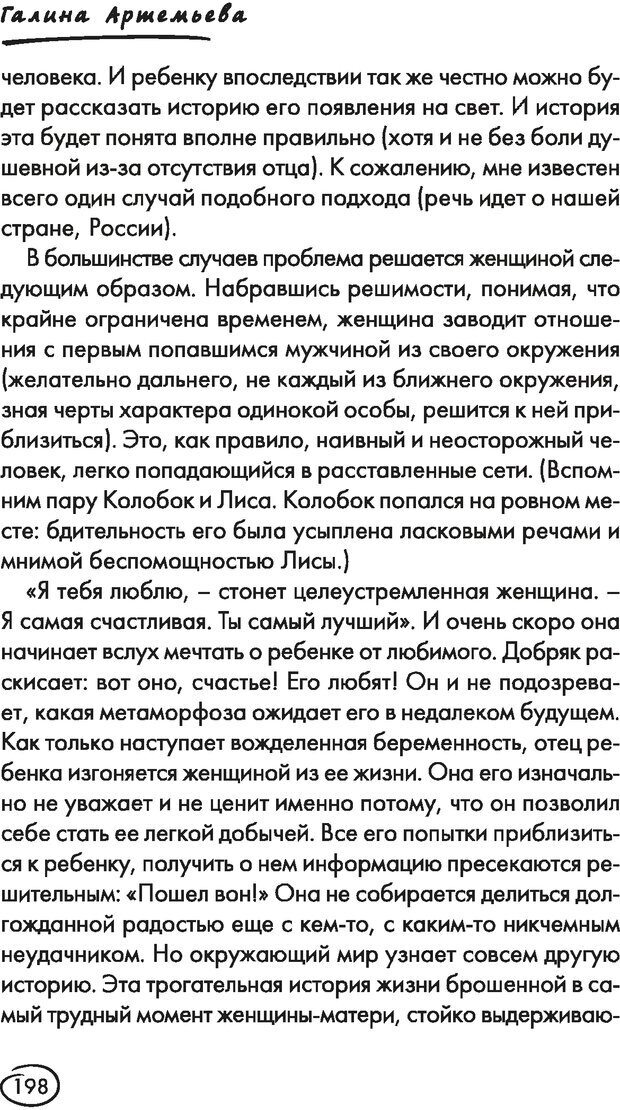 Галина Артемьева

человека. И ребенку впоследствии так же честно можно будет рассказать историю его появления на свет. И история эта будет понята вполне правильно (хотя и не без боли душевной из-за отсутствия отца). К сожалению, мне известен всего один случай подобного подхода (речь идет о нашей стране, России).

В большинстве случаев проблема решается женщиной следующим образом. Набравшись решимости, понимая, что крайне ограничена временем, женщина заводит отношения с первым попавшимся мужчиной из своего окружения (желательно дальнего, не каждый из ближнего окружения, зная черты характера одинокой особы, решится к ней приблизиться). Это, как правило, наивный и неосторожный человек, легко попадающийся в расставленные сети. (Вспомним пару Колобок и Лиса. Колобок попался на ровном месте: бдительность его была усыплена ласковыми речами и мнимой беспомощностью Лисы.)

«Я тебя люблю, – стонет целеустремленная женщина. – Я самая счастливая. Ты самый лучший». И очень скоро она начинает вслух мечтать о ребенке от любимого. Добряк раскисает: вот оно, счастье! Его любят! Он и не подозревает, какая метаморфоза ожидает его в недалеком будущем. Как только наступает вожделенная беременность, отец ребенка изгоняется женщиной из ее жизни. Она его изначально не уважает и не ценит именно потому, что он позволил себе стать ее легкой добычей. Все его попытки приблизиться к ребенку, получить о нем информацию пресекаются решительным: «Пошел вон!» Она не собирается делиться долгожданной радостью еще с кем-то, с каким-то никчемным неудачником. Но окружающий мир узнает совсем другую историю. Эта трогательная история жизни брошенной в самый трудный момент женщины-матери, стойко выдерживаю-

198